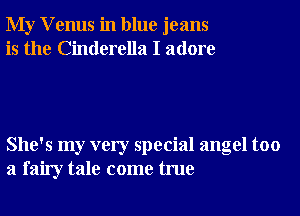 My Venus in blue jeans
is the Cinderella I adore

She's my very special angel too
a fairy tale come true